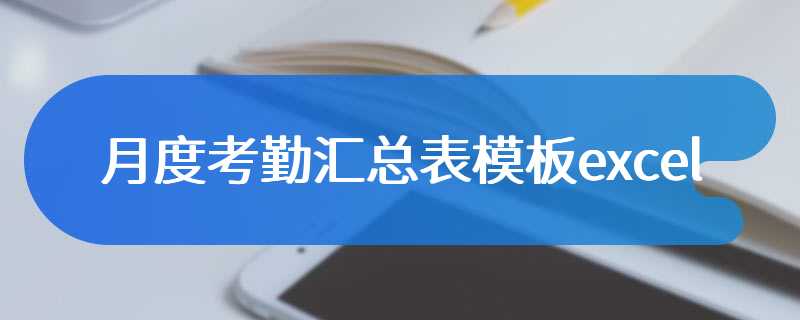 月度考勤汇总表模板excel